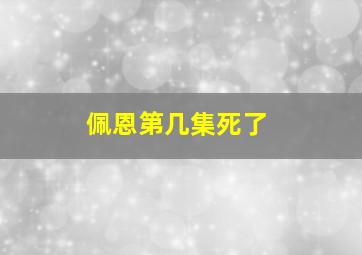 佩恩第几集死了